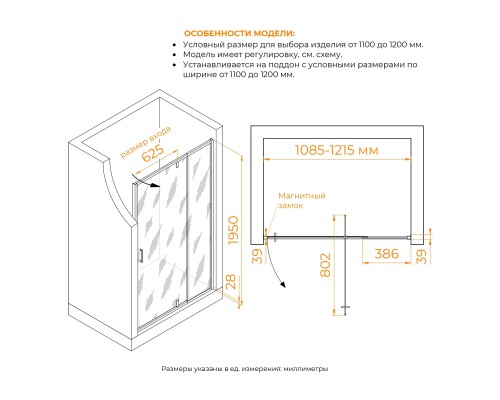 ОСОБЕННОСТИ МОДЕЛИ:

• Условный размер для выбора изделия от 1100 до 1200 мм.
• Модель имеет регулировку, см. схему.
• Устанавливается на поддон с условными размерами по ширине от 1100 до 1200 мм.

размер входа
625
1950
28

1085-1215 мм
Магнитный замок
39
802
386
39

Размеры указаны в ед. измерения: миллиметры